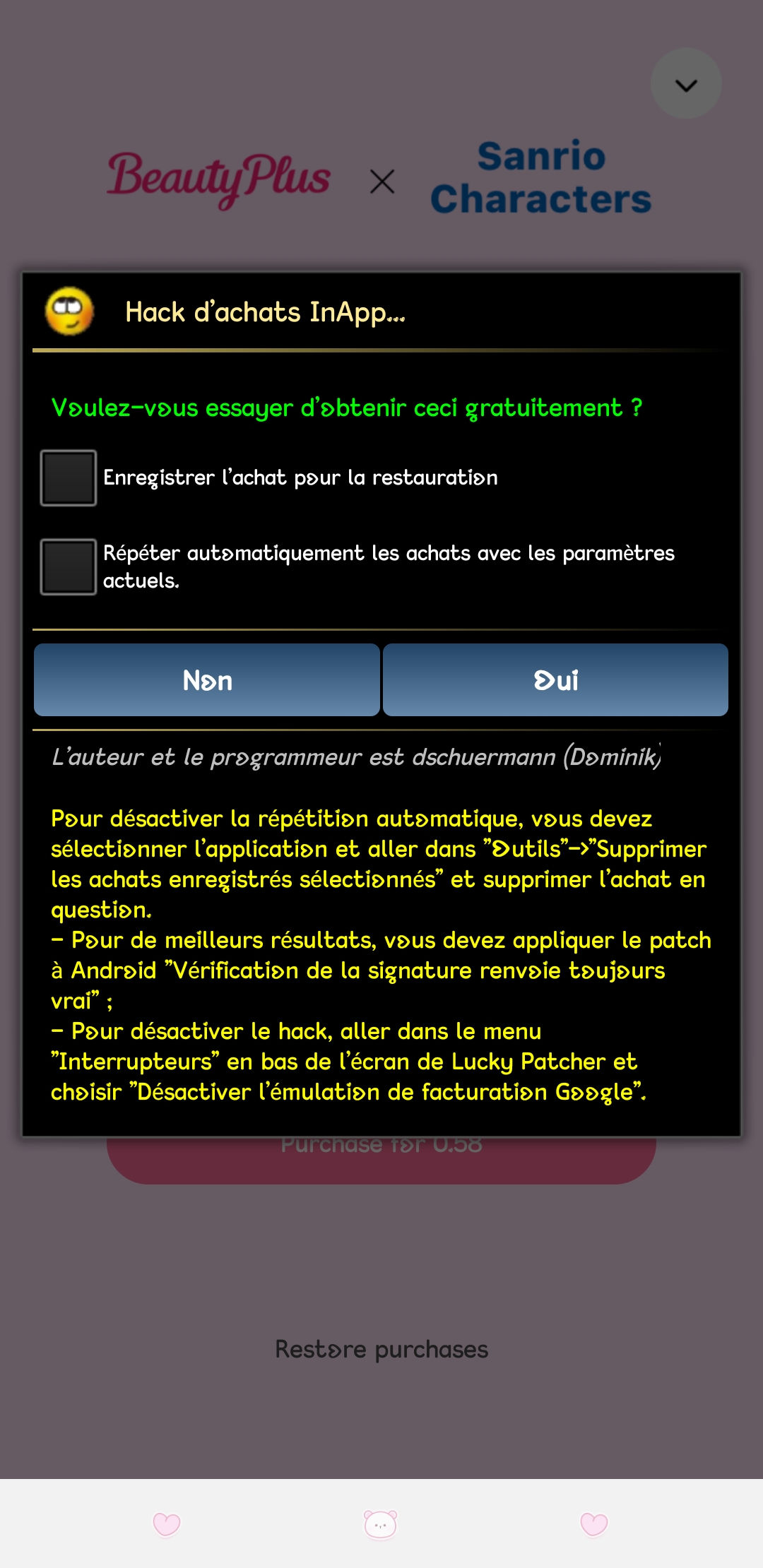 BeautyPlus × Sanrio Characters

Hack d'achats InApp...

Voulez-vous essayer d'obtenir ceci gratuitement ?

Enregistrer l'achat pour la restauration

Répéter automatiquement les achats avec les paramètres actuels.

Non

Oui

L'auteur et le programmeur est dschuermann (Dominik)

Pour désactiver la répétition automatique, vous devez sélectionner l'application et aller dans "Outils"->"Supprimer les achats enregistrés sélectionnés" et supprimer l'achat en question.
- Pour de meilleurs résultats, vous devez appliquer le patch à Android "Vérification de la signature renvoie toujours vrai" ;
- Pour désactiver le hack, aller dans le menu "Interrupteurs" en bas de l'écran de Lucky Patcher et choisir "Désactiver l'émulation de facturation Google".

Purchase for 0.58

Restore purchases